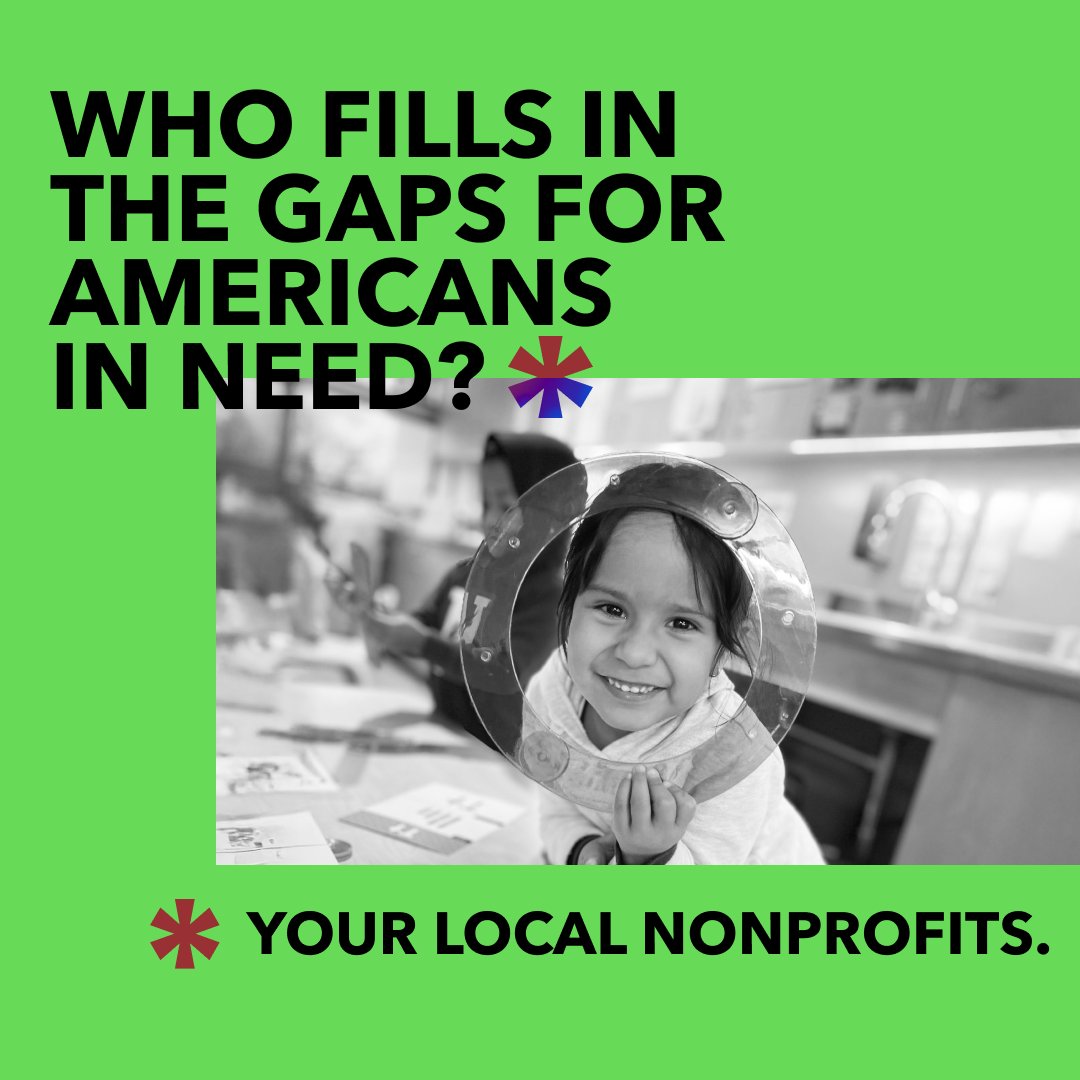 WHO FILLS IN THE GAPS FOR AMERICANS IN NEED? *

* YOUR LOCAL NONPROFITS.